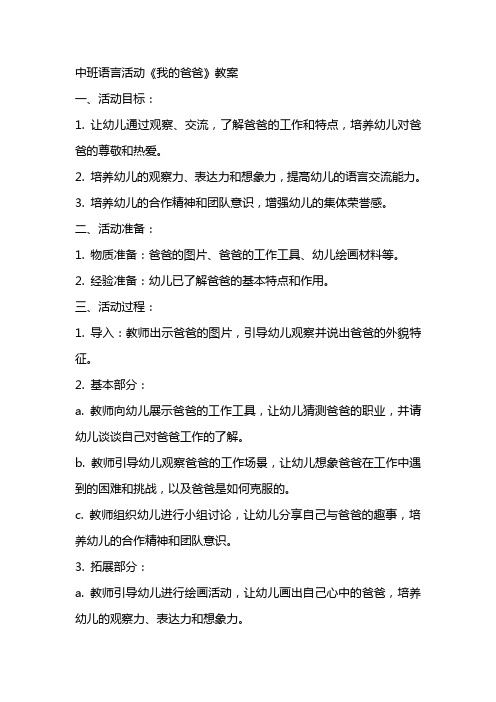 中班语言活动《我的爸爸》教案

一、活动目标：

1. 让幼儿通过观察、交流，了解爸爸的工作和特点，培养幼儿对爸爸的尊敬和热爱。

2. 培养幼儿的观察力、表达力和想象力，提高幼儿的语言交流能力。

3. 培养幼儿的合作精神和团队意识，增强幼儿的集体荣誉感。

二、活动准备：

1. 物质准备：爸爸的图片、爸爸的工作工具、幼儿绘画材料等。

2. 经验准备：幼儿已了解爸爸的基本特点和作用。

三、活动过程：

1. 导入：教师出示爸爸的图片，引导幼儿观察并说出爸爸的外貌特征。

2. 基本部分：

a. 教师向幼儿展示爸爸的工作工具，让幼儿猜测爸爸的职业，并请幼儿谈谈自己对爸爸工作的了解。

b. 教师引导幼儿观察爸爸的工作场景，让幼儿想象爸爸在工作中遇到的困难和挑战，以及爸爸是如何克服的。

c. 教师组织幼儿进行小组讨论，让幼儿分享自己与爸爸的趣事，培养幼儿的合作精神和团队意识。

3. 拓展部分：

a. 教师引导幼儿进行绘画活动，让幼儿画出自己心中的爸爸，培养幼儿的观察力、表达力和想象力。